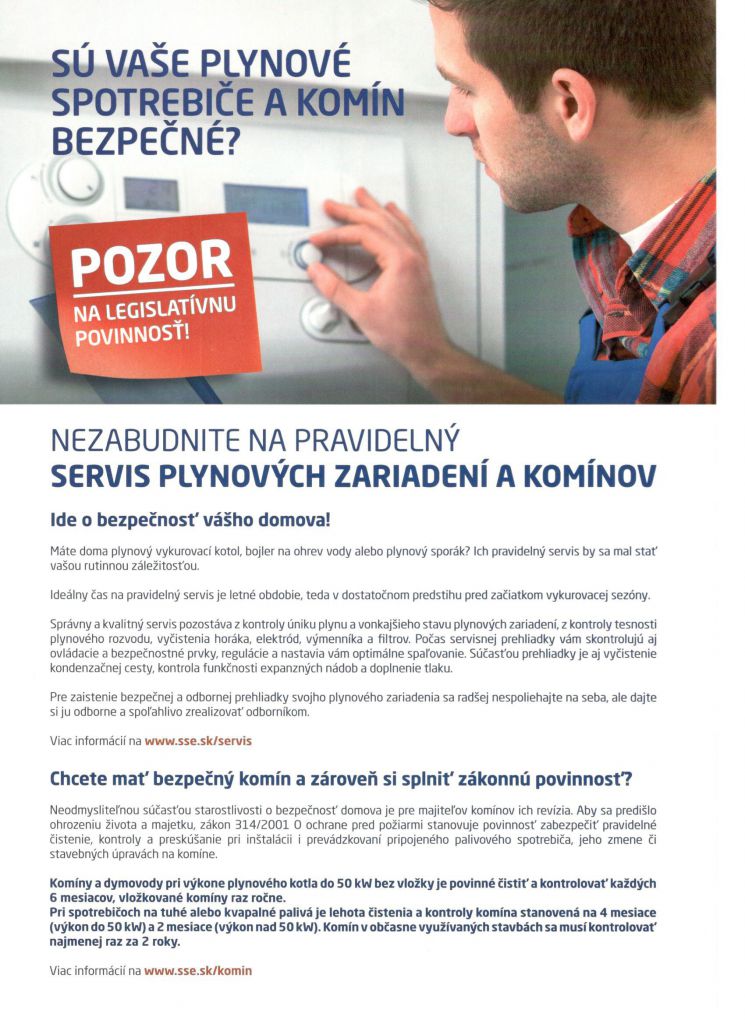 SÚ VAŠE PLYNOVÉ SPOTREBIČE A KOMÍN BEZPEČNÉ?

POZOR
NA LEGISLATÍVNU POVINNOSŤ!

NEZABUDNITE NA PRAVIDELNÝ
SERVIS PLYNOVÝCH ZARIADENÍ A KOMÍNOV

Ide o bezpečnosť vášho domova!

Máte doma plynový vykurovací kotol, bojler na ohrev vody alebo plynový sporák? Ich pravidelný servis by sa mal stať vašou rutinnou záležitosťou.

Ideálny čas na pravidelný servis je letné obdobie, teda v dostatočnom predstihu pred začiatkom vykurovacej sezóny.

Správny a kvalitný servis pozostáva z kontroly úniku plynu a vonkajšieho stavu plynových zariadení, z kontroly tesnosti plynového rozvodu, vyčistenia horáka, elektród, výmenníka a filtrov. Počas servisnej prehliadky vám skontrolujú aj ovládacie a bezpečnostné prvky, regulácie a nastavia vám optimálne spaľovanie. Súčasťou prehliadky je aj vyčistenie kondenzačnej cesty, kontrola funkčnosti expanzných nádob a doplnenie tlaku.

Pre zaistenie bezpečnej a odbornej prehliadky svojho plynového zariadenia sa radšej nespoliehajte na seba, ale dajte si ju odborne a spoľahlivo zrealizovať odborníkom.

Viac informácií na www.sse.sk/servis

Chcete mať bezpečný komín a zároveň si splniť zákonnú povinnosť?

Neodmysliteľnou súčasťou starostlivosti o bezpečnosť domova je pre majiteľov komínov ich revízia. Aby sa predišlo ohrozeniu života a majetku, zákon 314/2001 O ochrane pred požiarmi stanovuje povinnosť zabezpečiť pravidelné čistenie, kontroly a preskúšanie pri inštalácii i prevádzkovaní pripojeného palivového spotrebiča, jeho zmene či stavebných úpravách na komíne.

Komíny a dymovody pri výkone plynového kotla do 50 kW bez vložky je povinné čistiť a kontrolovať každých 6 mesiacov, vložkované komíny raz ročne.
Pri spotrebičoch na tuhé alebo kvapalné palivá je lehota čistenia a kontroly komína stanovená na 4 mesiace (výkon do 50 kW) a 2 mesiace (výkon nad 50 kW). Komín v občasne využívaných stavbách sa musí kontrolovať najmenej raz za 2 roky.

Viac informácií na www.sse.sk/komin